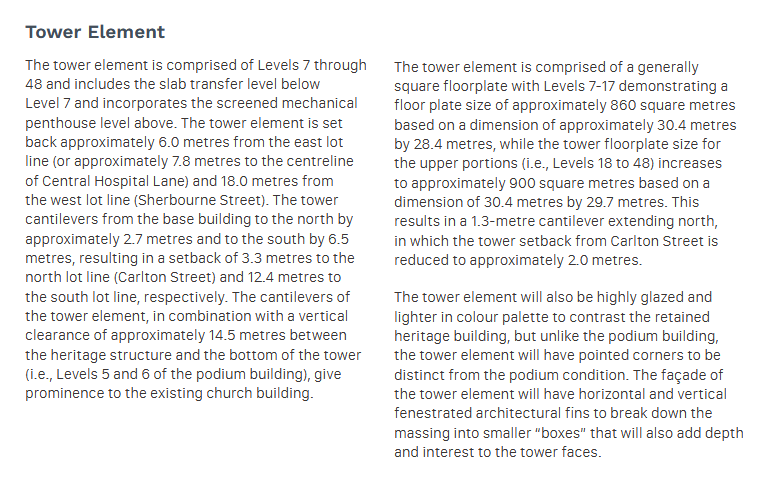 Tower Element

The tower element is comprised of Levels 7 through 48 and includes the slab transfer level below Level 7 and incorporates the screened mechanical penthouse level above. The tower element is set back approximately 6.0 metres from the east lot line (or approximately 7.8 metres to the centreline of Central Hospital Lane) and 18.0 metres from the west lot line (Sherbourne Street). The tower cantilevers from the base building to the north by approximately 2.7 metres and to the south by 6.5 metres, resulting in a setback of 3.3 metres to the north lot line (Carlton Street) and 12.4 metres to the south lot line, respectively. The cantilevers of the tower element, in combination with a vertical clearance of approximately 14.5 metres between the heritage structure and the bottom of the tower (i.e., Levels 5 and 6 of the podium building), give prominence to the existing church building.

The tower element is comprised of a generally square floorplate with Levels 7-17 demonstrating a floor plate size of approximately 860 square metres based on a dimension of approximately 30.4 metres by 28.4 metres, while the tower floorplate size for the upper portions (i.e., Levels 18 to 48) increases to approximately 900 square metres based on a dimension of 30.4 metres by 29.7 metres. This results in a 1.3-metre cantilever extending north, in which the tower setback from Carlton Street is reduced to approximately 2.0 metres.

The tower element will also be highly glazed and lighter in colour palette to contrast the retained heritage building, but unlike the podium building, the tower element will have pointed corners to be distinct from the podium condition. The façade of the tower element will have horizontal and vertical fenestrated architectural fins to break down the massing into smaller "boxes" that will also add depth and interest to the tower faces.